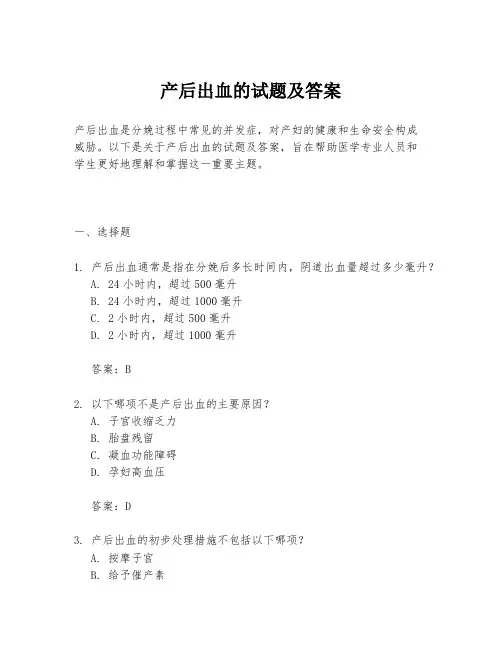 产后出血的试题及答案

产后出血是分娩过程中常见的并发症，对产妇的健康和生命安全构成威胁。以下是关于产后出血的试题及答案，旨在帮助医学专业人员和学生更好地理解和掌握这一重要主题。

一、选择题

1. 产后出血通常是指在分娩后多长时间内，阴道出血量超过多少毫升？
A. 24 小时内，超过 500 毫升
B. 24 小时内，超过 1000 毫升
C. 2 小时内，超过 500 毫升
D. 2 小时内，超过 1000 毫升

答案：B

2. 以下哪项不是产后出血的主要原因？
A. 子宫收缩乏力
B. 胎盘残留
C. 凝血功能障碍
D. 孕妇高血压

答案：D

3. 产后出血的初步处理措施不包括以下哪项？
A. 按摩子宫
B. 给予催产素